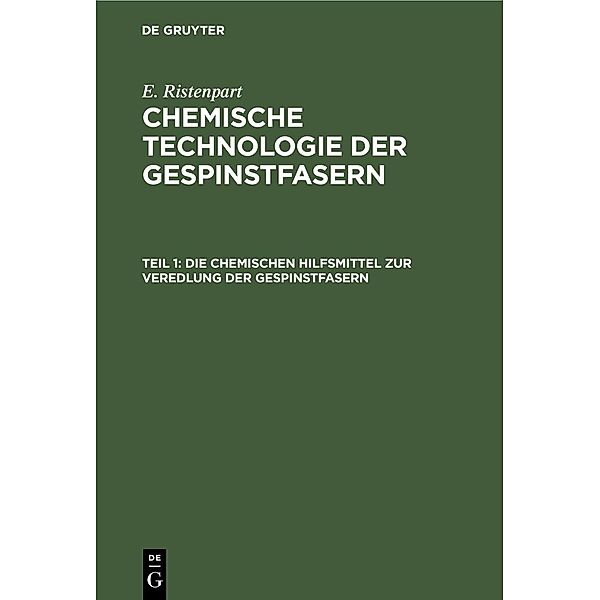 DE GRUYTER

E. Ristenpart

CHEMISCHE TECHNOLOGIE DER GESPINSTFASERN

TEIL 1: DIE CHEMISCHEN HILFSMITTEL ZUR VEREDLUNG DER GESPINSTFASERN

DE
G